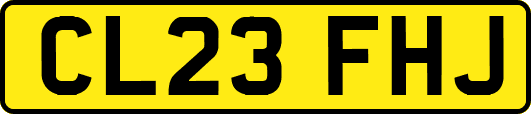 CL23 FHJ